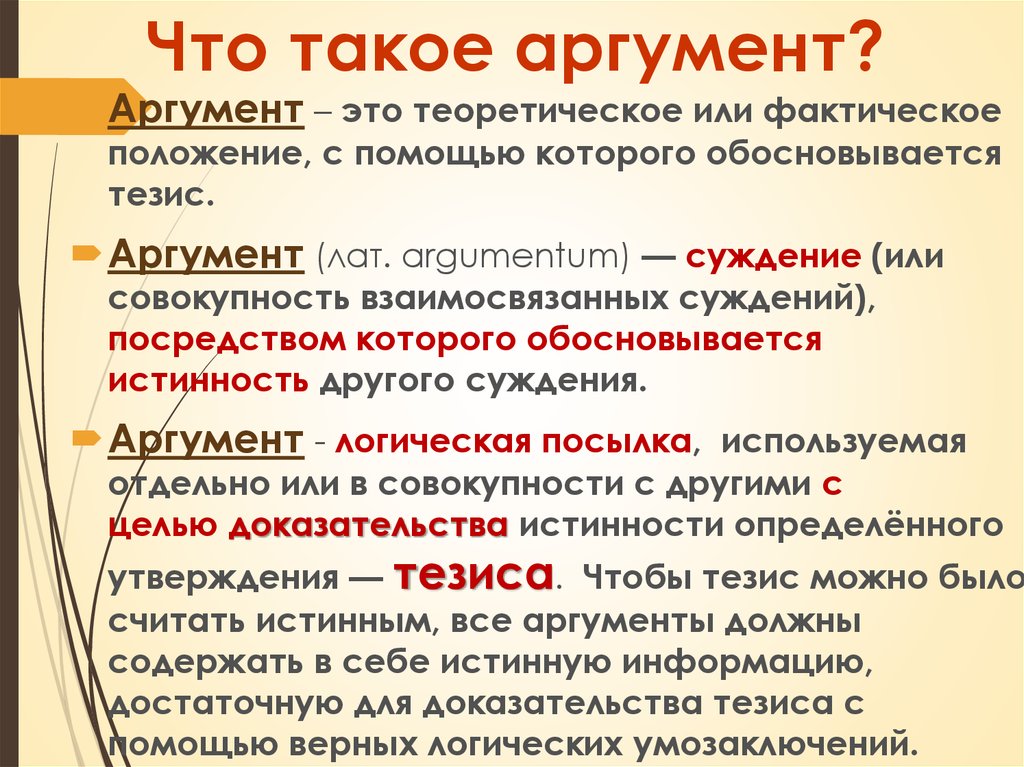 Что такое аргумент?

Аргумент – это теоретическое или фактическое положение, с помощью которого обосновывается тезис.

Аргумент (лат. argumentum) — суждение (или совокупность взаимосвязанных суждений), посредством которого обосновывается истинность другого суждения.

Аргумент - логическая посылка, используемая отдельно или в совокупности с другими с целью доказательства истинности определённого утверждения — тезиса. Чтобы тезис можно было считать истинным, все аргументы должны содержать в себе истинную информацию, достаточную для доказательства тезиса с помощью верных логических умозаключений.